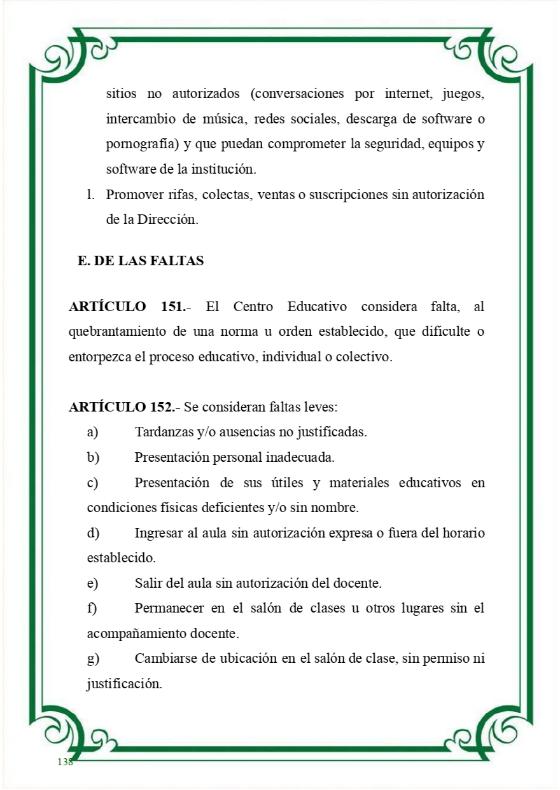 sitios no autorizados (conversaciones por internet, juegos, intercambio de música, redes sociales, descarga de software o pornografía) y que puedan comprometer la seguridad, equipos y software de la institución.

l. Promover rifas, colectas, ventas o suscripciones sin autorización de la Dirección.

E. DE LAS FALTAS

ARTÍCULO 151.- El Centro Educativo considera falta, al quebrantamiento de una norma u orden establecido, que dificulte o entorpezca el proceso educativo, individual o colectivo.

ARTÍCULO 152.- Se consideran faltas leves:

a) Tardanzas y/o ausencias no justificadas.

b) Presentación personal inadecuada.

c) Presentación de sus útiles y materiales educativos en condiciones físicas deficientes y/o sin nombre.

d) Ingresar al aula sin autorización expresa o fuera del horario establecido.

e) Salir del aula sin autorización del docente.

f) Permanecer en el salón de clases u otros lugares sin el acompañamiento docente.

g) Cambiarse de ubicación en el salón de clase, sin permiso ni justificación.

138